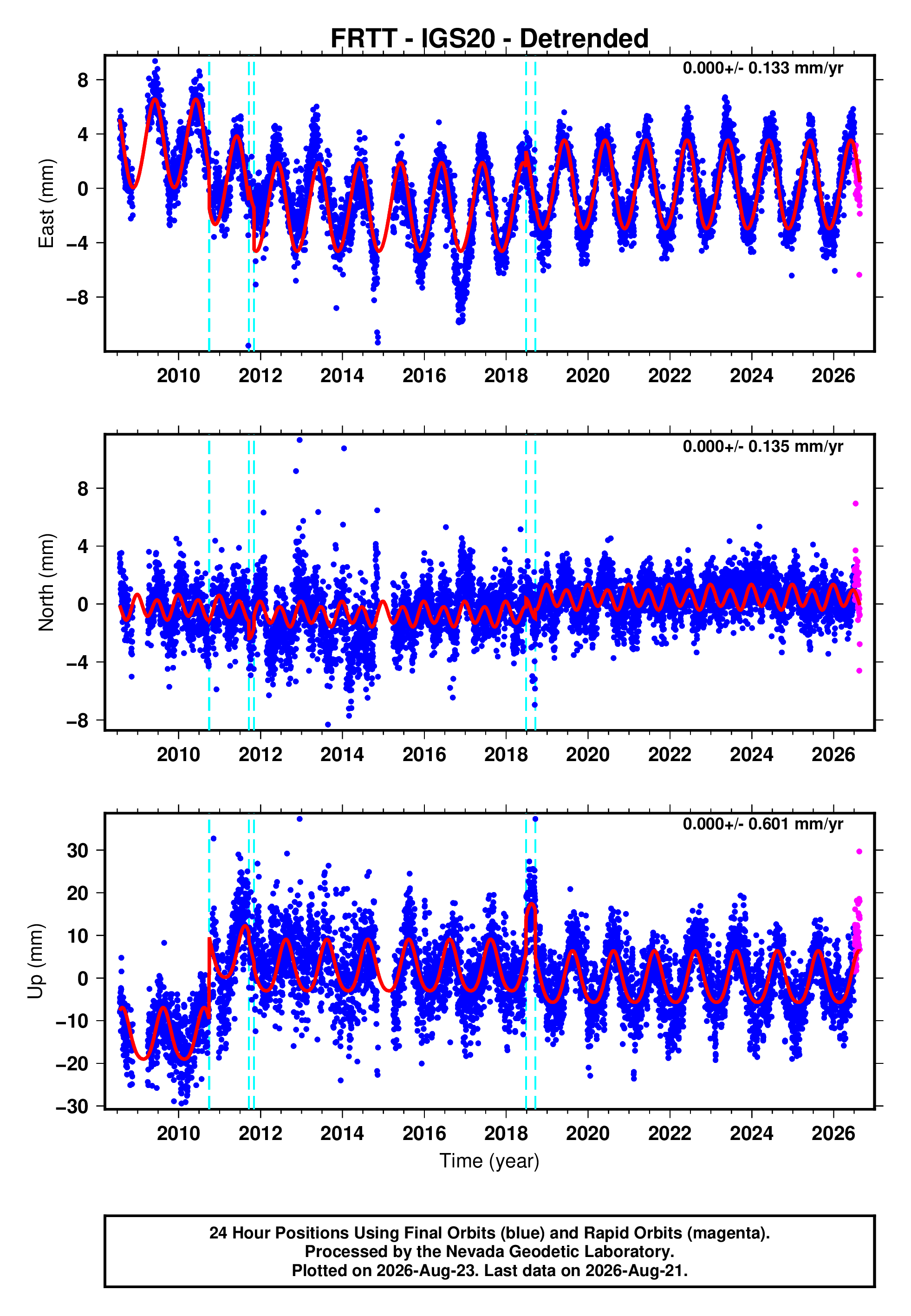 FRTT - IGS20 - Detrended

0.000+/- 0.133 mm/yr

East (mm)

8
4
0
−4
−8

2010 2012 2014 2016 2018 2020 2022 2024 2026

0.000+/- 0.135 mm/yr

North (mm)

8
4
0
−4
−8

2010 2012 2014 2016 2018 2020 2022 2024 2026

0.000+/- 0.601 mm/yr

Up (mm)

30
20
10
0
−10
−20
−30

2010 2012 2014 2016 2018 2020 2022 2024 2026

Time (year)

24 Hour Positions Using Final Orbits (blue) and Rapid Orbits (magenta).
Processed by the Nevada Geodetic Laboratory.
Plotted on 2026-Aug-23. Last data on 2026-Aug-21.